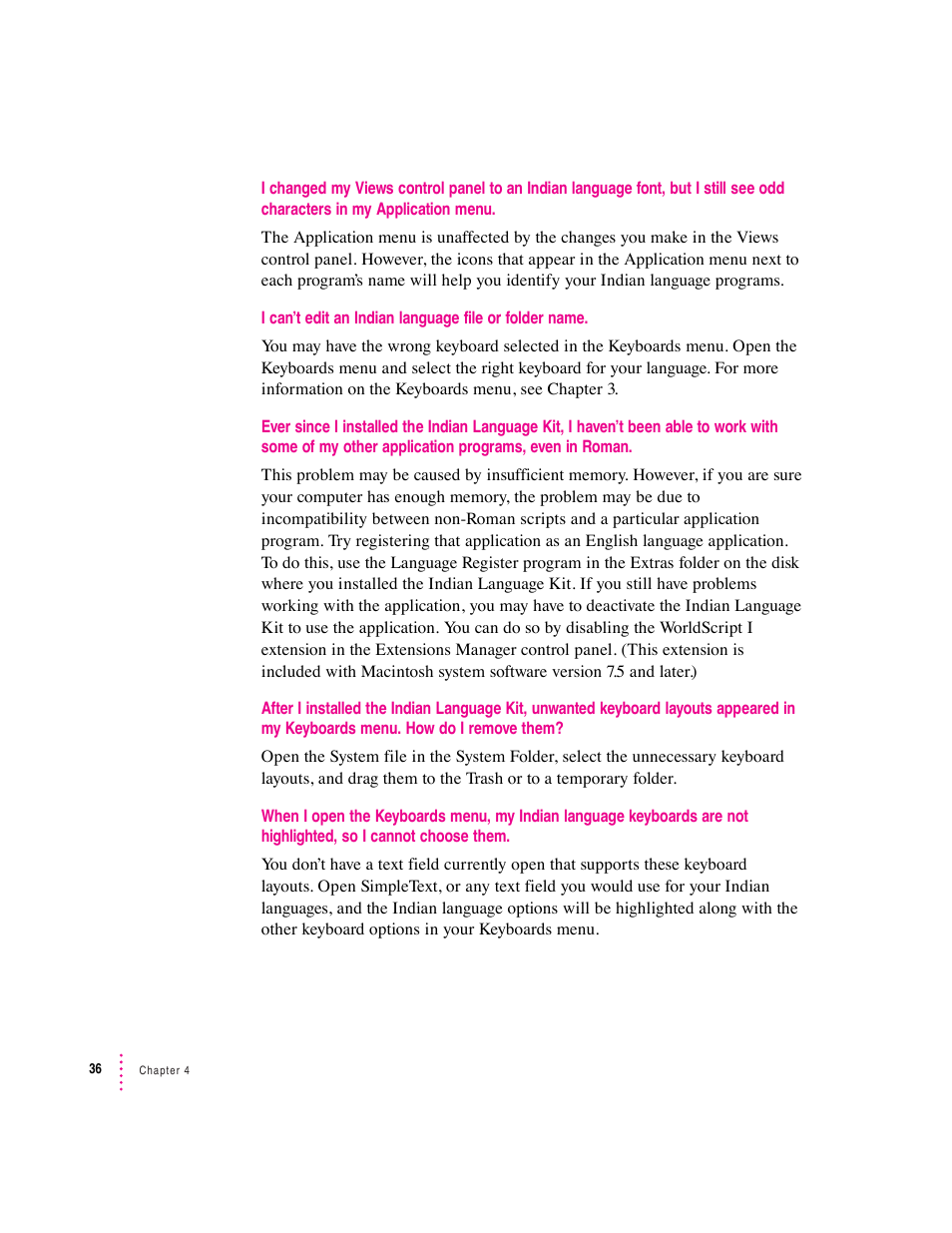 I changed my Views control panel to an Indian language font, but I still see odd characters in my Application menu.

The Application menu is unaffected by the changes you make in the Views control panel. However, the icons that appear in the Application menu next to each program's name will help you identify your Indian language programs.

I can't edit an Indian language file or folder name.

You may have the wrong keyboard selected in the Keyboards menu. Open the Keyboards menu and select the right keyboard for your language. For more information on the Keyboards menu, see Chapter 3.

Ever since I installed the Indian Language Kit, I haven't been able to work with some of my other application programs, even in Roman.

This problem may be caused by insufficient memory. However, if you are sure your computer has enough memory, the problem may be due to incompatibility between non-Roman scripts and a particular application program. Try registering that application as an English language application. To do this, use the Language Register program in the Extras folder on the disk where you installed the Indian Language Kit. If you still have problems working with the application, you may have to deactivate the Indian Language Kit to use the application. You can do so by disabling the WorldScript I extension in the Extensions Manager control panel. (This extension is included with Macintosh system software version 7.5 and later.)

After I installed the Indian Language Kit, unwanted keyboard layouts appeared in my Keyboards menu. How do I remove them?

Open the System file in the System Folder, select the unnecessary keyboard layouts, and drag them to the Trash or to a temporary folder.

When I open the Keyboards menu, my Indian language keyboards are not highlighted, so I cannot choose them.

You don't have a text field currently open that supports these keyboard layouts. Open SimpleText, or any text field you would use for your Indian languages, and the Indian language options will be highlighted along with the other keyboard options in your Keyboards menu.

36 Chapter 4